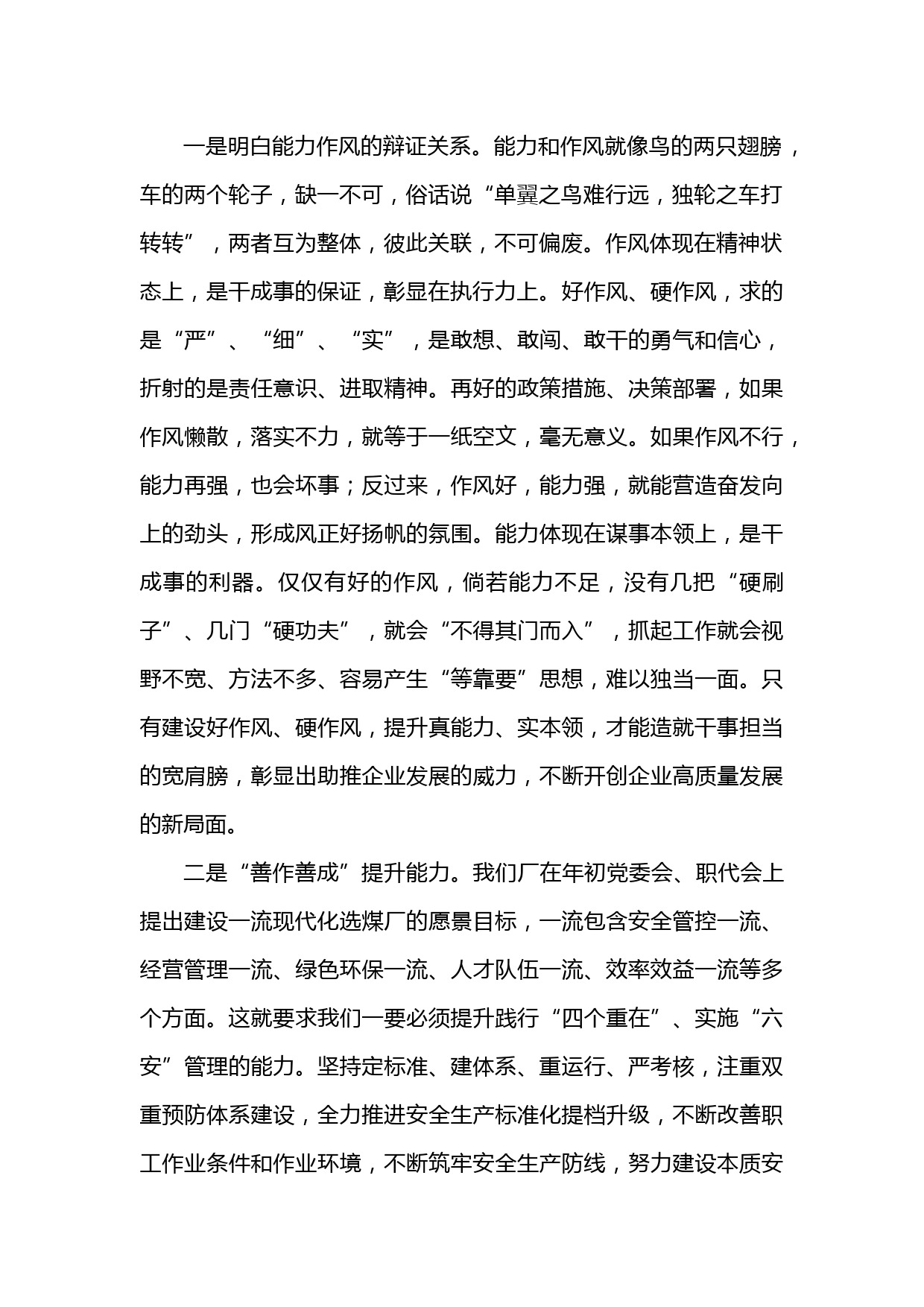 一是明白能力作风的辩证关系。能力和作风就像鸟的两只翅膀，车的两个轮子，缺一不可，俗话说“单翼之鸟难行远，独轮之车打转转”，两者互为整体，彼此关联，不可偏废。作风体现在精神状态上，是干成事的保证，彰显在执行力上。好作风、硬作风，求的是“严”、“细”、“实”，是敢想、敢闯、敢干的勇气和信心，折射的是责任意识、进取精神。再好的政策措施、决策部署，如果作风懒散，落实不力，就等于一纸空文，毫无意义。如果作风不行，能力再强，也会坏事；反过来，作风好，能力强，就能营造奋发向上的劲头，形成风正好扬帆的氛围。能力体现在谋事本领上，是干成事的利器。仅仅有好的作风，倘若能力不足，没有几把“硬刷子”、几门“硬功夫”，就会“不得其门而入”，抓起工作就会视野不宽、方法不多、容易产生“等靠要”思想，难以独当一面。只有建设好作风、硬作风，提升真能力、实本领，才能造就干事担当的宽肩膀，彰显出助推企业发展的威力，不断开创企业高质量发展的新局面。

二是“善作善成”提升能力。我们厂在年初党委会、职代会上提出建设一流现代化选煤厂的愿景目标，一流包含安全管控一流、经营管理一流、绿色环保一流、人才队伍一流、效率效益一流等多个方面。这就要求我们一要必须提升践行“四个重在”、实施“六安”管理的能力。坚持定标准、建体系、重运行、严考核，注重双重预防体系建设，全力推进安全生产标准化提档升级，不断改善职工作业条件和作业环境，不断筑牢安全生产防线，努力建设本质安